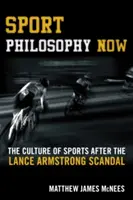 SPORT PHILOSOPHY NOW

THE CULTURE OF SPORTS AFTER THE LANCE ARMSTRONG SCANDAL

MATTHEW JAMES McNEES